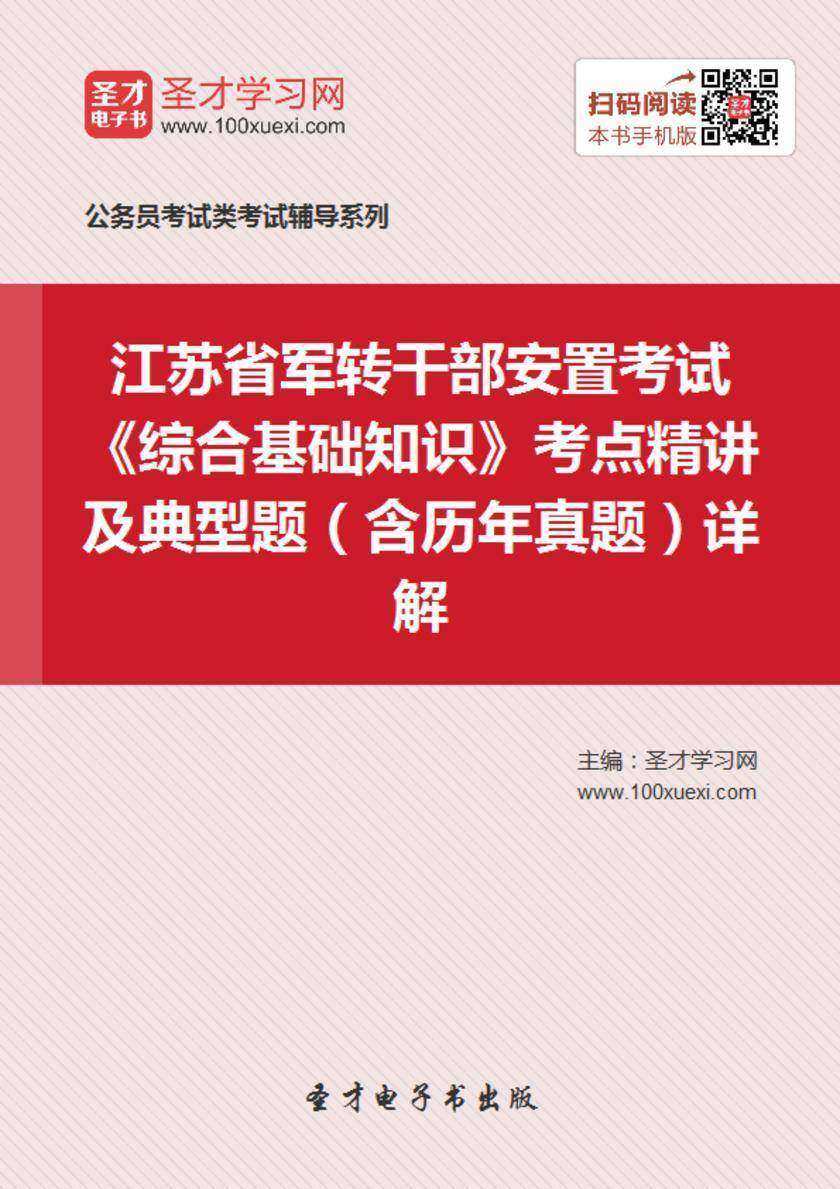 圣才
电子书
圣才学习网
www.100xuexi.com

扫码阅读
本书手机版

公务员考试类考试辅导系列

江苏省军转干部安置考试《综合基础知识》考点精讲及典型题（含历年真题）详解

主编：圣才学习网
www.100xuexi.com

圣才电子书出版